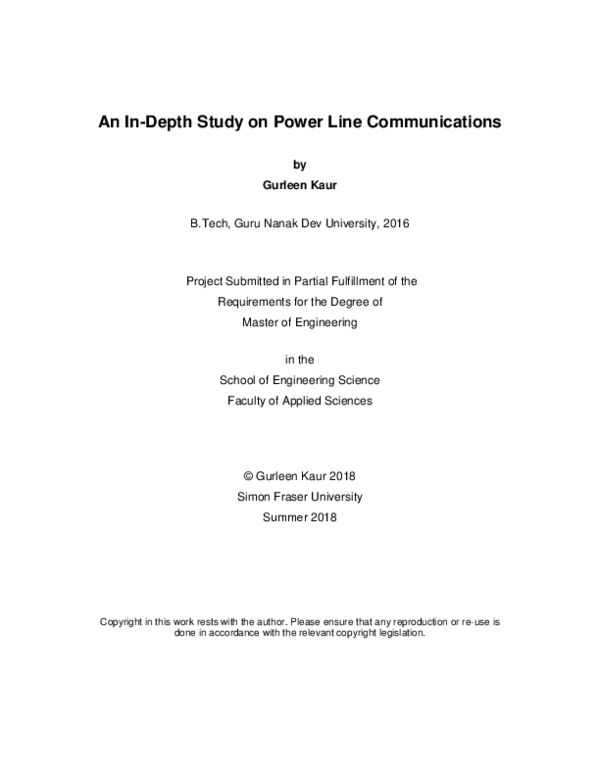 An In-Depth Study on Power Line Communications

by

Gurleen Kaur

B.Tech, Guru Nanak Dev University, 2016

Project Submitted in Partial Fulfillment of the Requirements for the Degree of Master of Engineering

in the School of Engineering Science Faculty of Applied Sciences

© Gurleen Kaur 2018
Simon Fraser University
Summer 2018

Copyright in this work rests with the author. Please ensure that any reproduction or re-use is done in accordance with the relevant copyright legislation.